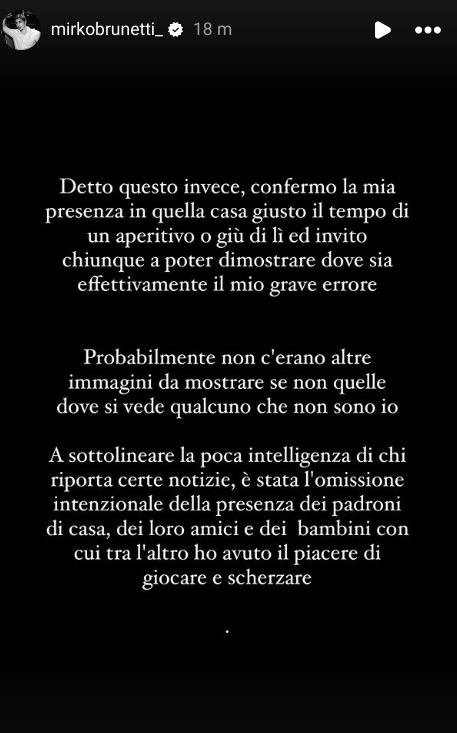 mirkobrunetti_ 18 m

Detto questo invece, confermo la mia presenza in quella casa giusto il tempo di un aperitivo o giù di lì ed invito chiunque a poter dimostrare dove sia effettivamente il mio grave errore

Probabilmente non c'erano altre immagini da mostrare se non quelle dove si vede qualcuno che non sono io

A sottolineare la poca intelligenza di chi riporta certe notizie, è stata l'omissione intenzionale della presenza dei padroni di casa, dei loro amici e dei bambini con cui tra l'altro ho avuto il piacere di giocare e scherzare

.